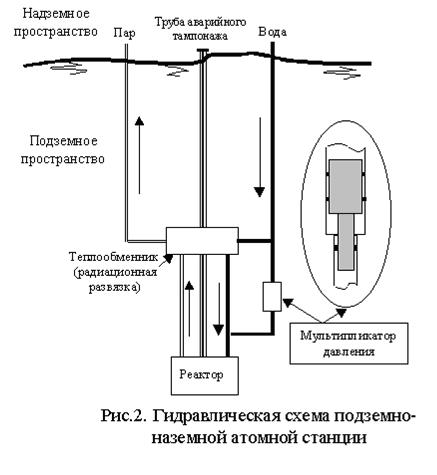 Надземное пространство

Пар

Труба аварийного тампонажа

Вода

Подземное пространство

Теплообменник (радиационная развязка)

Мультипликатор давления

Реактор

Рис.2. Гидравлическая схема подземно-наземной атомной станции